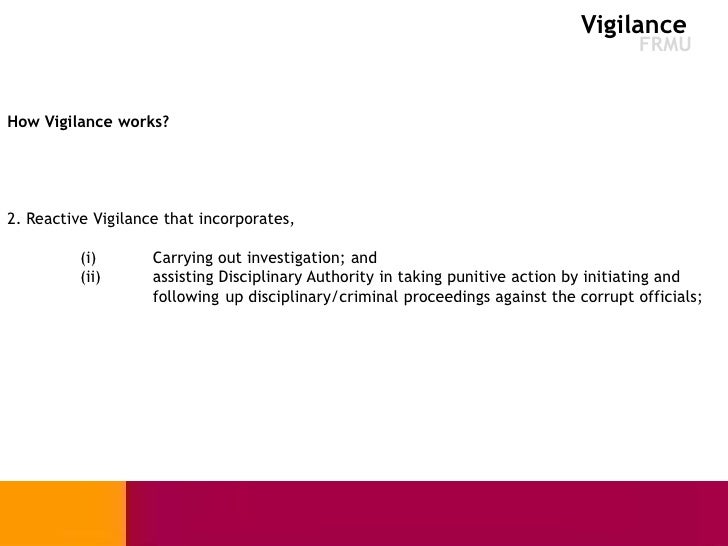 Vigilance
FRMU

How Vigilance works?

2. Reactive Vigilance that incorporates,

(i) Carrying out investigation; and
(ii) assisting Disciplinary Authority in taking punitive action by initiating and following up disciplinary/criminal proceedings against the corrupt officials;